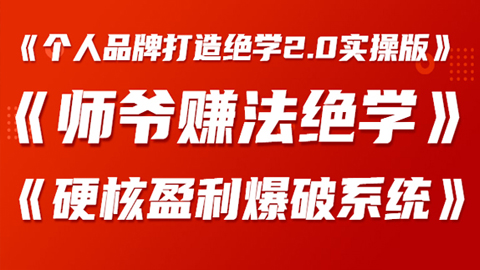 《个人品牌打造绝学2.0实操版》

《师爷赚法绝学》

《硬核盈利爆破系统》